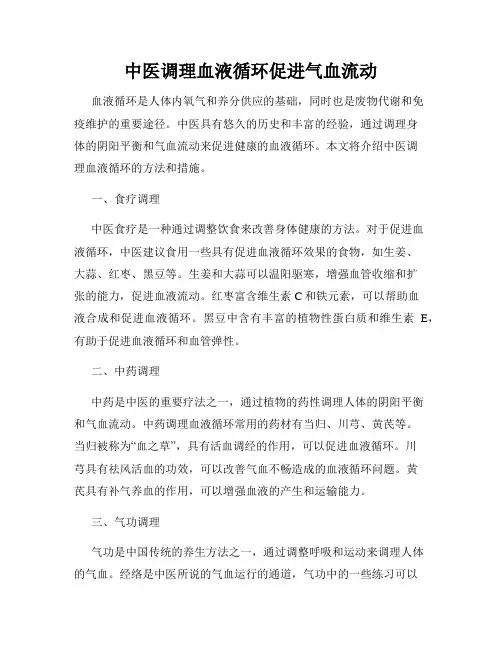 中医调理血液循环促进气血流动

血液循环是人体内氧气和养分供应的基础，同时也是废物代谢和免疫维护的重要途径。中医具有悠久的历史和丰富的经验，通过调理身体的阴阳平衡和气血流动来促进健康的血液循环。本文将介绍中医调理血液循环的方法和措施。

一、食疗调理

中医食疗是一种通过调整饮食来改善身体健康的方法。对于促进血液循环，中医建议食用一些具有促进血液循环效果的食物，如生姜、大蒜、红枣、黑豆等。生姜和大蒜可以温阳驱寒，增强血管收缩和扩张的能力，促进血液流动。红枣富含维生素 C 和铁元素，可以帮助血液合成和促进血液循环。黑豆中含有丰富的植物性蛋白质和维生素 E，有助于促进血液循环和血管弹性。

二、中药调理

中药是中医的重要疗法之一，通过植物的药性调理人体的阴阳平衡和气血流动。中药调理血液循环常用的药材有当归、川芎、黄芪等。当归被称为“血之草”，具有活血调经的作用，可以促进血液循环。川芎具有祛风活血的功效，可以改善气血不畅造成的血液循环问题。黄芪具有补气养血的作用，可以增强血液的产生和运输能力。

三、气功调理

气功是中国传统的养生方法之一，通过调整呼吸和运动来调理人体的气血。经络是中医所说的气血运行的通道，气功中的一些练习可以